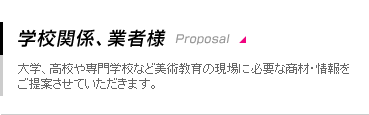 学校関係、業者様 Proposal

大学、高校や専門学校など美術教育の現場に必要な商材・情報をご提案させていただきます。